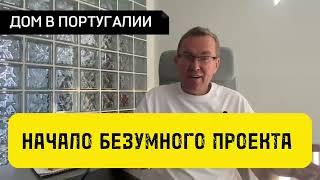 ДОМ В ПОРТУГАЛИИ

НАЧАЛО БЕЗУМНОГО ПРОЕКТА